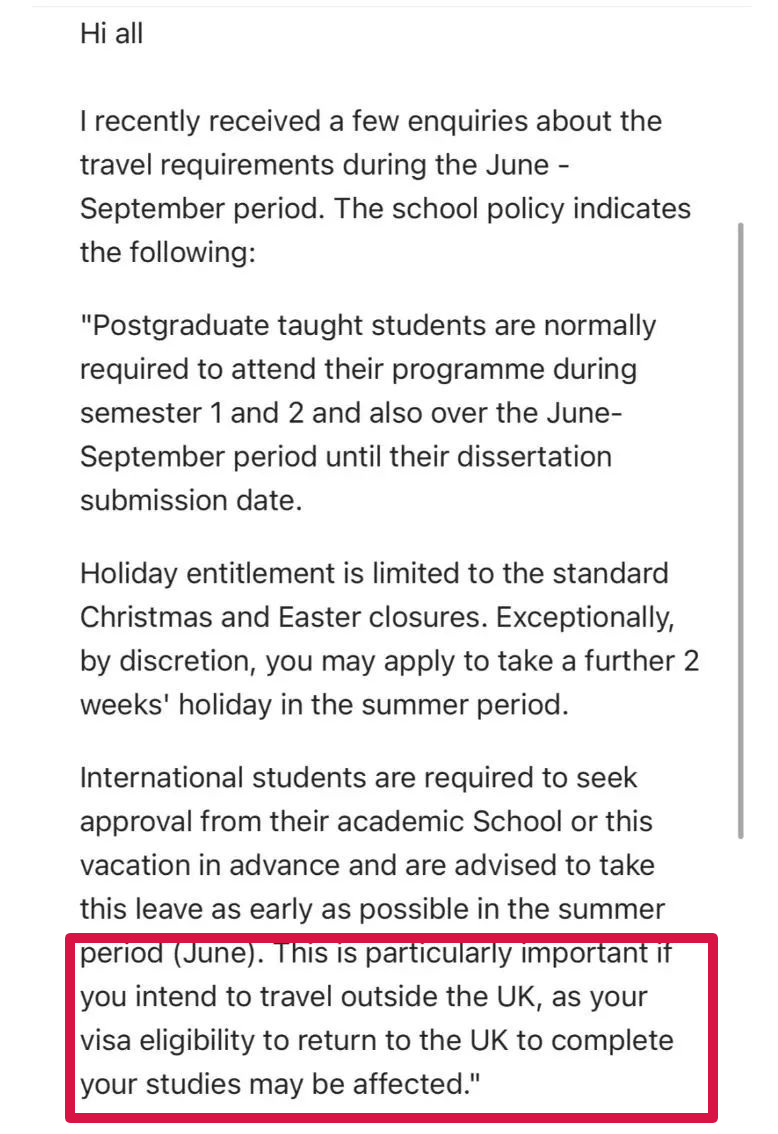 Hi all

I recently received a few enquiries about the travel requirements during the June - September period. The school policy indicates the following:

"Postgraduate taught students are normally required to attend their programme during semester 1 and 2 and also over the June-September period until their dissertation submission date.

Holiday entitlement is limited to the standard Christmas and Easter closures. Exceptionally, by discretion, you may apply to take a further 2 weeks' holiday in the summer period.

International students are required to seek approval from their academic School or this vacation in advance and are advised to take this leave as early as possible in the summer period (June). This is particularly important if you intend to travel outside the UK, as your visa eligibility to return to the UK to complete your studies may be affected."